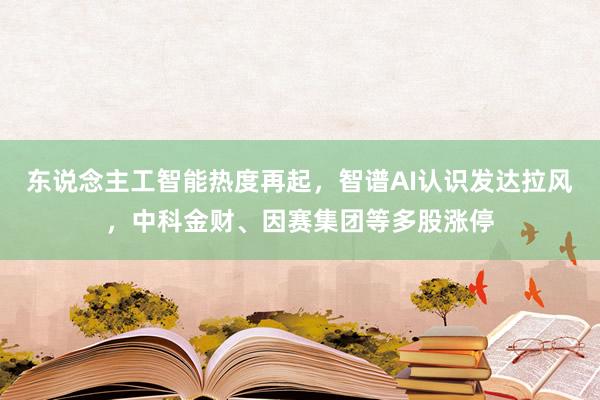 东说念主工智能热度再起，智谱AI认识发达拉风，中科金财、因赛集团等多股涨停